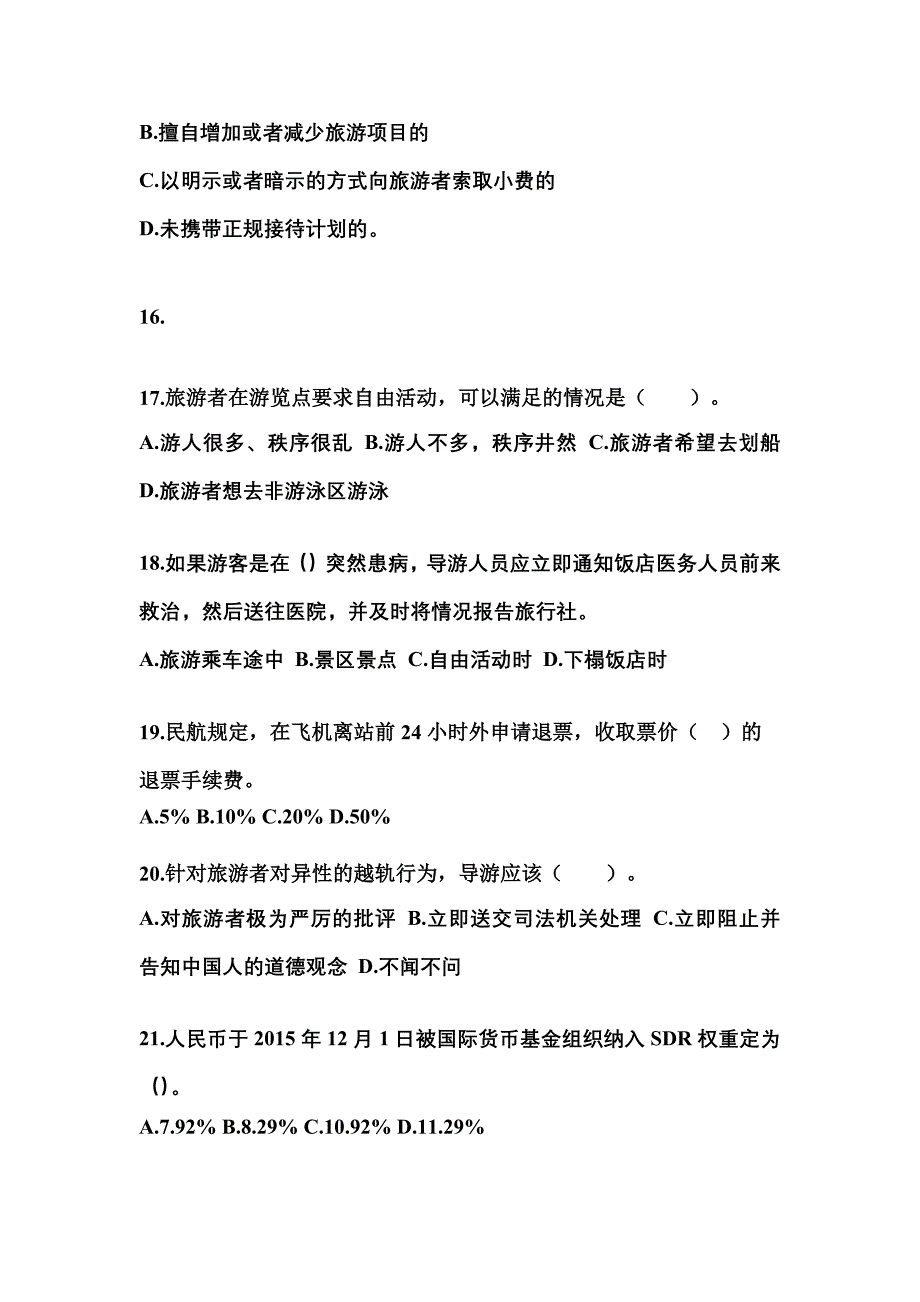 B.擅自增加或者减少旅游项目的

C.以明示或者暗示的方式向旅游者索取小费的

D.未携带正规接待计划的。

16.

17.旅游者在游览点要求自由活动，可以满足的情况是（　　）。

A.游人很多、秩序很乱 B.游人不多，秩序井然 C.旅游者希望去划船 D.旅游者想去非游泳区游泳

18.如果游客是在（）突然患病，导游人员应立即通知饭店医务人员前来救治，然后送往医院，并及时将情况报告旅行社。

A.旅游乘车途中 B.景区景点 C.自由活动时 D.下榻饭店时

19.民航规定，在飞机离站前 24 小时外申请退票，收取票价（　）的退票手续费。

A.5% B.10% C.20% D.50%

20.针对旅游者对异性的越轨行为，导游应该（　　）。

A.对旅游者极为严厉的批评 B.立即送交司法机关处理 C.立即阻止并告知中国人的道德观念 D.不闻不问

21.人民币于 2015 年 12 月 1 日被国际货币基金组织纳入 SDR 权重定为（）。

A.7.92% B.8.29% C.10.92% D.11.29%